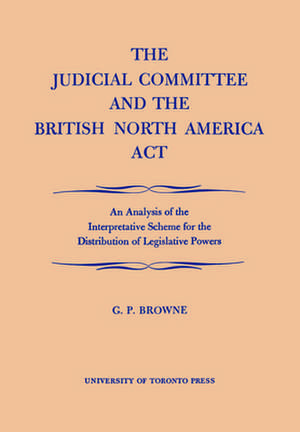 THE
JUDICIAL COMMITTEE
AND THE
BRITISH NORTH AMERICA
ACT

An Analysis of the
Interpretative Scheme for the
Distribution of Legislative Powers

G. P. BROWNE

UNIVERSITY OF TORONTO PRESS